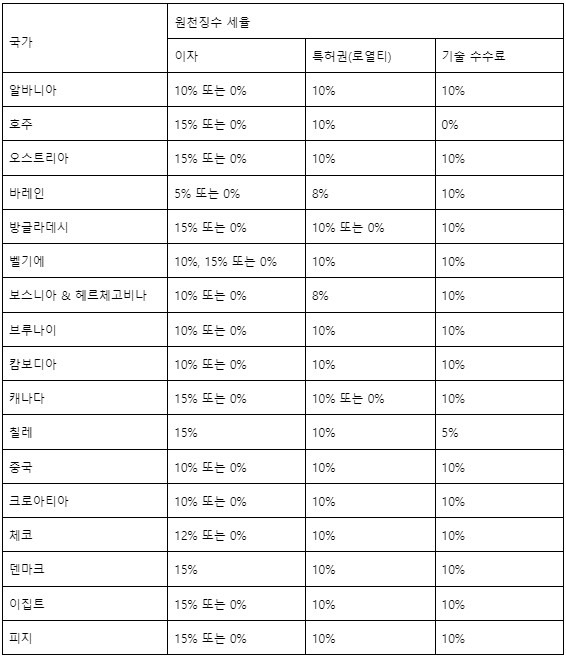 | 국가 | 원천징수 세율 | | |
|---|---|---|---|
| | 이자 | 특허권(로열티) | 기술 수수료 |
| 알바니아 | 10% 또는 0% | 10% | 10% |
| 호주 | 15% 또는 0% | 10% | 0% |
| 오스트리아 | 15% 또는 0% | 10% | 10% |
| 바레인 | 5% 또는 0% | 8% | 10% |
| 방글라데시 | 15% 또는 0% | 10% 또는 0% | 10% |
| 벨기에 | 10%, 15% 또는 0% | 10% | 10% |
| 보스니아 & 헤르체고비나 | 10% 또는 0% | 8% | 10% |
| 브루나이 | 10% 또는 0% | 10% | 10% |
| 캄보디아 | 10% 또는 0% | 10% | 10% |
| 캐나다 | 15% 또는 0% | 10% 또는 0% | 10% |
| 칠레 | 15% | 10% | 5% |
| 중국 | 10% 또는 0% | 10% | 10% |
| 크로아티아 | 10% 또는 0% | 10% | 10% |
| 체코 | 12% 또는 0% | 10% | 10% |
| 덴마크 | 15% | 10% | 10% |
| 이집트 | 15% 또는 0% | 10% | 10% |
| 피지 | 15% 또는 0% | 10% | 10% |